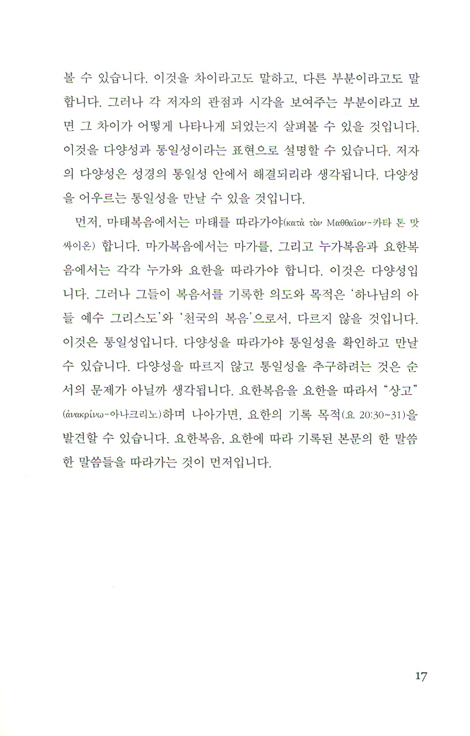 볼 수 있습니다. 이것을 차이라고도 말하고, 다른 부분이라고도 말합니다. 그러나 각 저자의 관점과 시각을 보여주는 부분이라고 보면 그 차이가 어떻게 나타나게 되었는지 살펴볼 수 있을 것입니다. 이것을 다양성과 통일성이라는 표현으로 설명할 수 있습니다. 저자의 다양성은 성경의 통일성 안에서 해결되리라 생각됩니다. 다양성을 어우르는 통일성을 만날 수 있을 것입니다.

먼저, 마태복음에서는 마태를 따라가야(κατὰ τὸν Μαθθαῖον-카타 톤 맛싸이온) 합니다. 마가복음에서는 마가를, 그리고 누가복음과 요한복음에서는 각각 누가와 요한을 따라가야 합니다. 이것은 다양성입니다. 그러나 그들이 복음서를 기록한 의도와 목적은 '하나님의 아들 예수 그리스도'와 '천국의 복음'으로서, 다르지 않을 것입니다. 이것은 통일성입니다. 다양성을 따라가야 통일성을 확인하고 만날 수 있습니다. 다양성을 따르지 않고 통일성을 추구하려는 것은 순서의 문제가 아닐까 생각됩니다. 요한복음을 요한을 따라서 "상고"(ἀνακρίνω-아나크리노)하며 나아가면, 요한의 기록 목적(요 20:30~31)을 발견할 수 있습니다. 요한복음, 요한에 따라 기록된 본문의 한 말씀 한 말씀들을 따라가는 것이 먼저입니다.

17